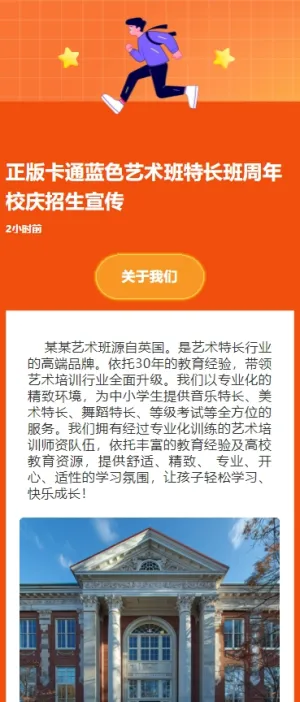 正版卡通蓝色艺术班特长班周年校庆招生宣传

2小时前

关于我们

某某艺术班源自英国。是艺术特长行业的高端品牌。依托30年的教育经验，带领艺术培训行业全面升级。我们以专业化的精致环境，为中小学生提供音乐特长、美术特长、舞蹈特长、等级考试等全方位的服务。我们拥有经过专业化训练的艺术培训师资队伍，依托丰富的教育经验及高校教育资源，提供舒适、精致、 专业、开心、适性的学习氛围，让孩子轻松学习、快乐成长！